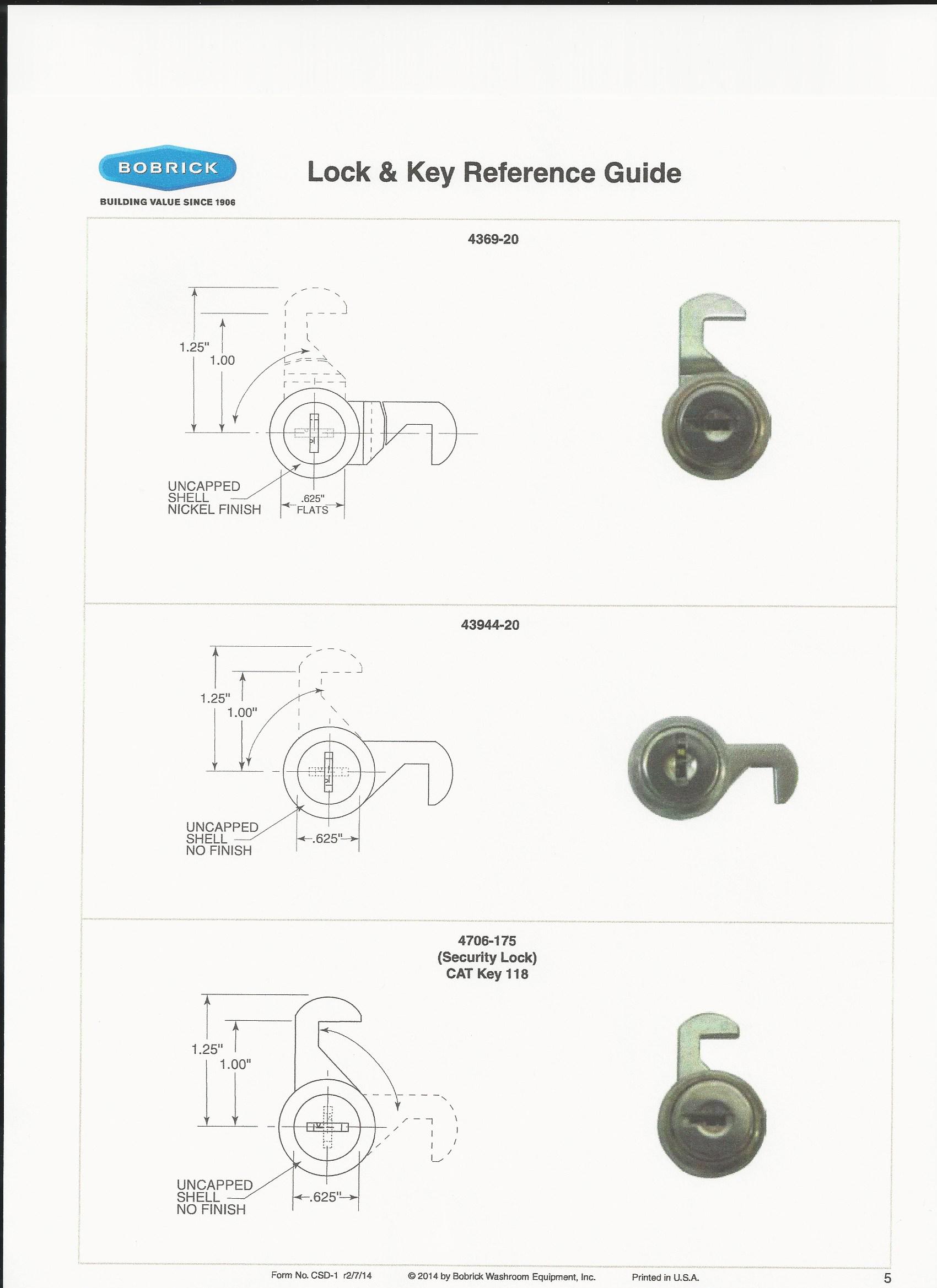 BOBRICK
BUILDING VALUE SINCE 1906

Lock & Key Reference Guide

4369-20

1.25"
1.00
UNCAPPED SHELL NICKEL FINISH
.625" FLATS

43944-20

1.25"
1.00"
UNCAPPED SHELL NO FINISH
.625"

4706-175
(Security Lock)
CAT Key 118

1.25"
1.00"
UNCAPPED SHELL NO FINISH
.625"

Form No. CSD-1 r2/7/14 © 2014 by Bobrick Washroom Equipment, Inc. Printed in U.S.A. 5